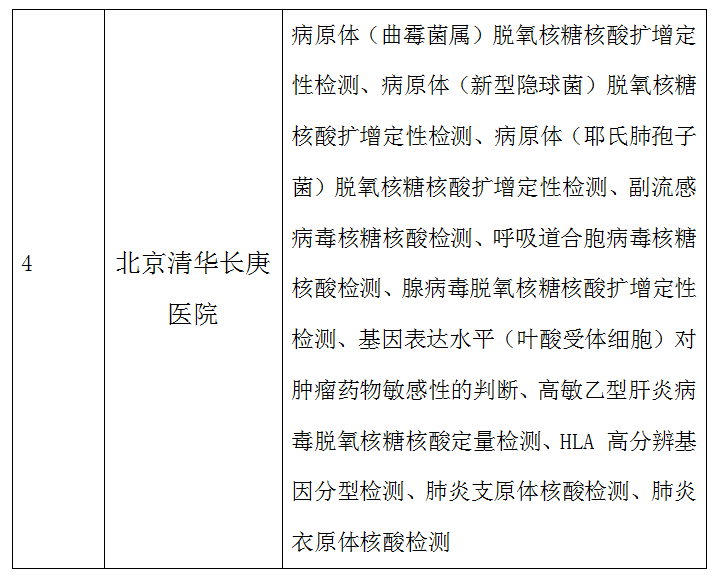 | 4 | 北京清华长庚医院 | 病原体（曲霉菌属）脱氧核糖核酸扩增定性检测、病原体（新型隐球菌）脱氧核糖核酸扩增定性检测、病原体（耶氏肺孢子菌）脱氧核糖核酸扩增定性检测、副流感病毒核糖核酸检测、呼吸道合胞病毒核糖核酸检测、腺病毒脱氧核糖核酸扩增定性检测、基因表达水平（叶酸受体细胞）对肿瘤药物敏感性的判断、高敏乙型肝炎病毒脱氧核糖核酸定量检测、HLA 高分辨基因分型检测、肺炎支原体核酸检测、肺炎衣原体核酸检测 |
|---|---|---|